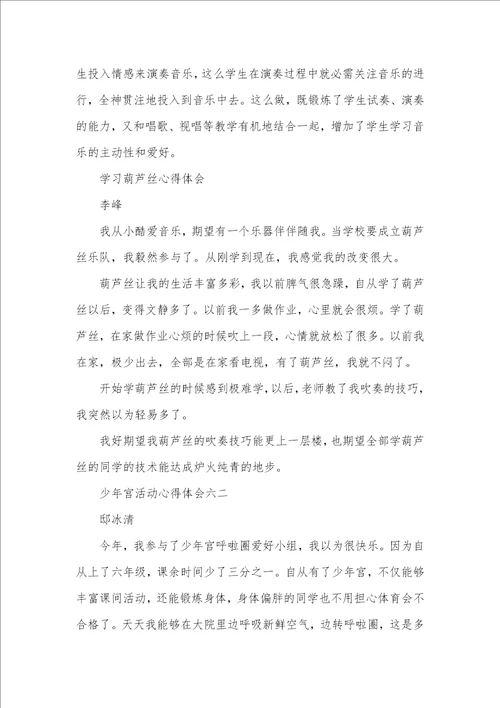 生投入情感来演奏音乐，这么学生在演奏过程中就必需关注音乐的进行，全神贯注地投入到音乐中去。这么做，既锻炼了学生试奏、演奏的能力，又和唱歌、视唱等教学有机地结合一起，增加了学生学习音乐的主动性和爱好。

学习葫芦丝心得体会

李峰

我从小酷爱音乐，期望有一个乐器伴伴随我。当学校要成立葫芦丝乐队，我毅然参与了。从刚学到现在，我感觉我的改变很大。

葫芦丝让我的生活丰富多彩，我以前脾气很急躁，自从学了葫芦丝以后，变得文静多了。以前我一多做作业，心里就会很烦。学了葫芦丝，在家做作业心烦的时候吹上一段，心情就放松了很多。以前我在家，极少出去，全部是在家看电视，有了葫芦丝，我就不闷了。

开始学葫芦丝的时候感到极难学，以后，老师教了我吹奏的技巧，我突然以为轻易多了。

我好期望我葫芦丝的吹奏技巧能更上一层楼，也期望全部学葫芦丝的同学的技术能达成炉火纯青的地步。

少年宫活动心得体会六二

邸冰清

今年，我参与了少年宫呼啦圈爱好小组，我以为很快乐。因为自从上了六年级，课余时间少了三分之一。自从有了少年宫，不仅能够丰富课间活动，还能锻炼身体，身体偏胖的同学也不用担心体育会不合格了。天天我能够在大院里边呼吸新鲜空气，边转呼啦圈，这是多